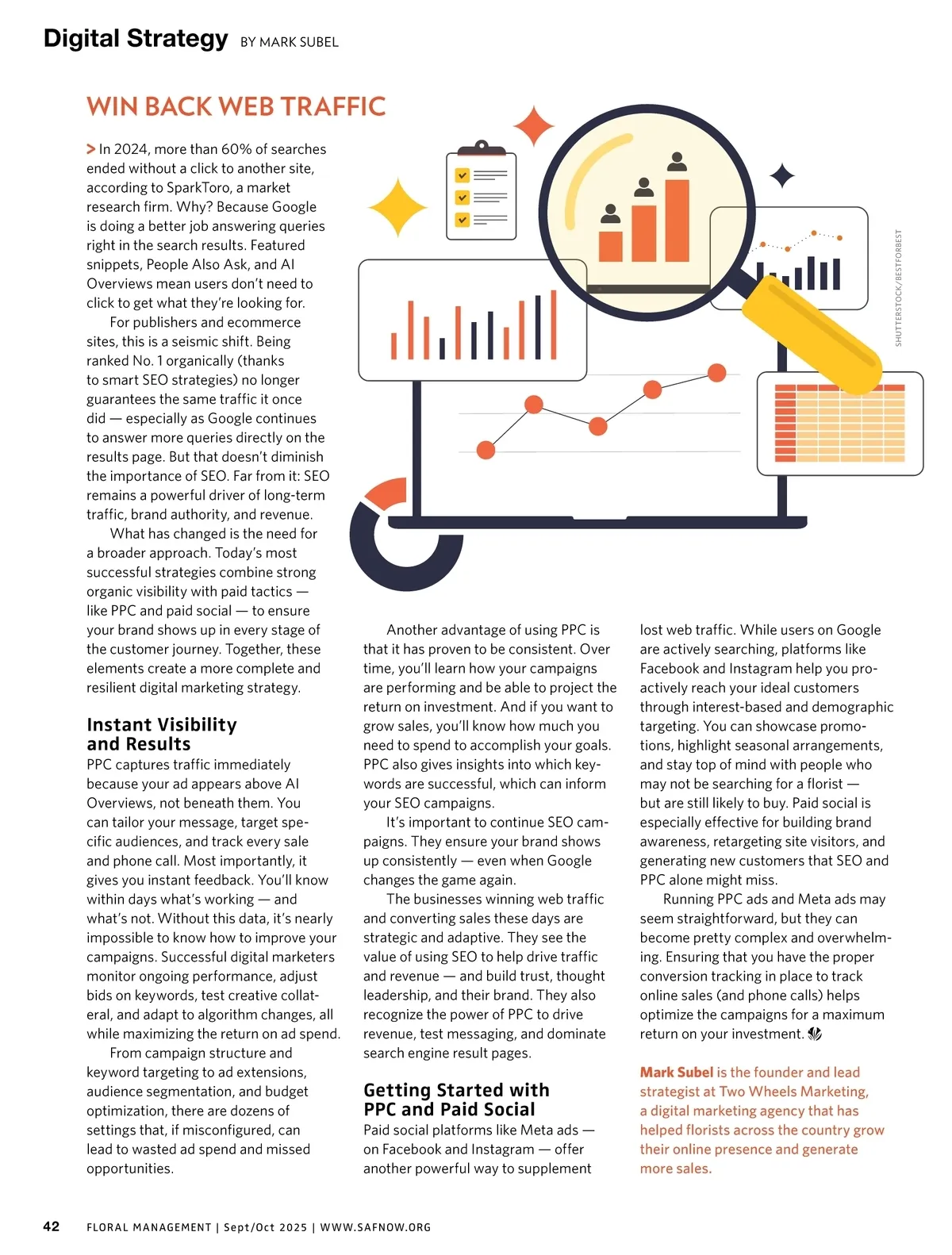 Digital Strategy BY MARK SUBEL

WIN BACK WEB TRAFFIC

> In 2024, more than 60% of searches ended without a click to another site, according to SparkToro, a market research firm. Why? Because Google is doing a better job answering queries right in the search results. Featured snippets, People Also Ask, and AI Overviews mean users don't need to click to get what they're looking for.

For publishers and ecommerce sites, this is a seismic shift. Being ranked No. 1 organically (thanks to smart SEO strategies) no longer guarantees the same traffic it once did — especially as Google continues to answer more queries directly on the results page. But that doesn't diminish the importance of SEO. Far from it: SEO remains a powerful driver of long-term traffic, brand authority, and revenue.

What has changed is the need for a broader approach. Today's most successful strategies combine strong organic visibility with paid tactics — like PPC and paid social — to ensure your brand shows up in every stage of the customer journey. Together, these elements create a more complete and resilient digital marketing strategy.

Instant Visibility and Results
PPC captures traffic immediately because your ad appears above AI Overviews, not beneath them. You can tailor your message, target specific audiences, and track every sale and phone call. Most importantly, it gives you instant feedback. You'll know within days what's working — and what's not. Without this data, it's nearly impossible to know how to improve your campaigns. Successful digital marketers monitor ongoing performance, adjust bids on keywords, test creative collateral, and adapt to algorithm changes, all while maximizing the return on ad spend.

From campaign structure and keyword targeting to ad extensions, audience segmentation, and budget optimization, there are dozens of settings that, if misconfigured, can lead to wasted ad spend and missed opportunities.

Another advantage of using PPC is that it has proven to be consistent. Over time, you'll learn how your campaigns are performing and be able to project the return on investment. And if you want to grow sales, you'll know how much you need to spend to accomplish your goals. PPC also gives insights into which keywords are successful, which can inform your SEO campaigns.

It's important to continue SEO campaigns. They ensure your brand shows up consistently — even when Google changes the game again.

The businesses winning web traffic and converting sales these days are strategic and adaptive. They see the value of using SEO to help drive traffic and revenue — and build trust, thought leadership, and their brand. They also recognize the power of PPC to drive revenue, test messaging, and dominate search engine result pages.

Getting Started with PPC and Paid Social
Paid social platforms like Meta ads — on Facebook and Instagram — offer another powerful way to supplement lost web traffic. While users on Google are actively searching, platforms like Facebook and Instagram help you proactively reach your ideal customers through interest-based and demographic targeting. You can showcase promotions, highlight seasonal arrangements, and stay top of mind with people who may not be searching for a florist — but are still likely to buy. Paid social is especially effective for building brand awareness, retargeting site visitors, and generating new customers that SEO and PPC alone might miss.

Running PPC ads and Meta ads may seem straightforward, but they can become pretty complex and overwhelming. Ensuring that you have the proper conversion tracking in place to track online sales (and phone calls) helps optimize the campaigns for a maximum return on your investment.

Mark Subel is the founder and lead strategist at Two Wheels Marketing, a digital marketing agency that has helped florists across the country grow their online presence and generate more sales.

SHUTTERSTOCK/BESTFORBEST

42 FLORAL MANAGEMENT | Sept/Oct 2025 | WWW.SAFNOW.ORG